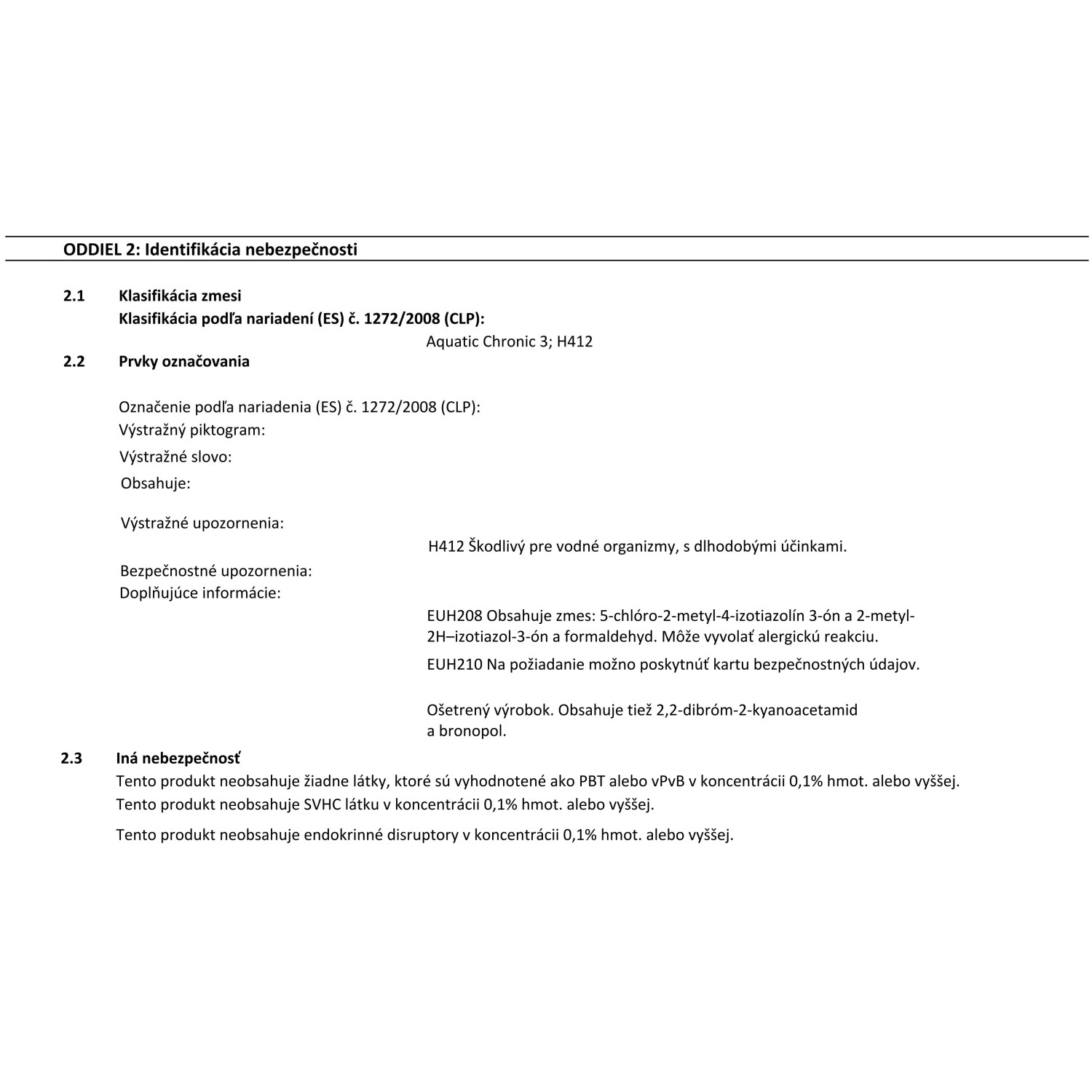 ODDIEL 2: Identifikácia nebezpečnosti

2.1 Klasifikácia zmesi
Klasifikácia podľa nariadení (ES) č. 1272/2008 (CLP):
Aquatic Chronic 3; H412

2.2 Prvky označovania

Označenie podľa nariadenia (ES) č. 1272/2008 (CLP):
Výstražný piktogram:
Výstražné slovo:
Obsahuje:

Výstražné upozornenia:
H412 Škodlivý pre vodné organizmy, s dlhodobými účinkami.

Bezpečnostné upozornenia:
Doplňujúce informácie:
EUH208 Obsahuje zmes: 5-chlóro-2-metyl-4-izotiazolín 3-ón a 2-metyl-2H–izotiazol-3-ón a formaldehyd. Môže vyvolať alergickú reakciu.
EUH210 Na požiadanie možno poskytnúť kartu bezpečnostných údajov.

Ošetrený výrobok. Obsahuje tiež 2,2-dibróm-2-kyanoacetamid a bronopol.

2.3 Iná nebezpečnosť
Tento produkt neobsahuje žiadne látky, ktoré sú vyhodnotené ako PBT alebo vPvB v koncentrácii 0,1% hmot. alebo vyššej.
Tento produkt neobsahuje SVHC látku v koncentrácii 0,1% hmot. alebo vyššej.

Tento produkt neobsahuje endokrinné disruptory v koncentrácii 0,1% hmot. alebo vyššej.